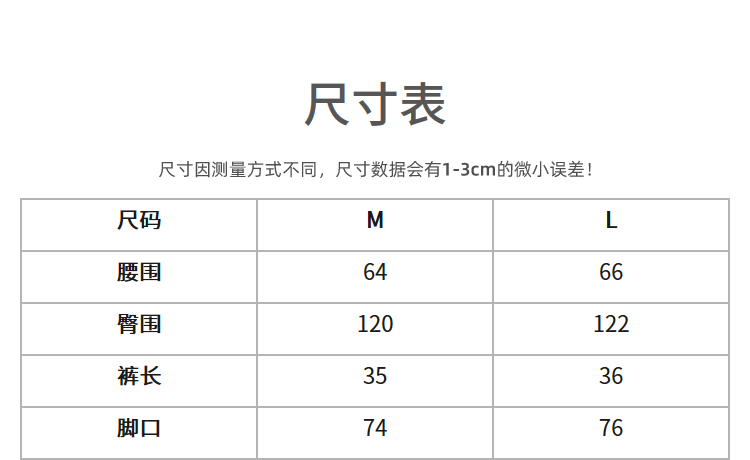 尺寸表

尺寸因测量方式不同，尺寸数据会有1-3cm的微小误差！

| 尺码 | M | L |
|---|---|---|
| 腰围 | 64 | 66 |
| 臀围 | 120 | 122 |
| 裤长 | 35 | 36 |
| 脚口 | 74 | 76 |